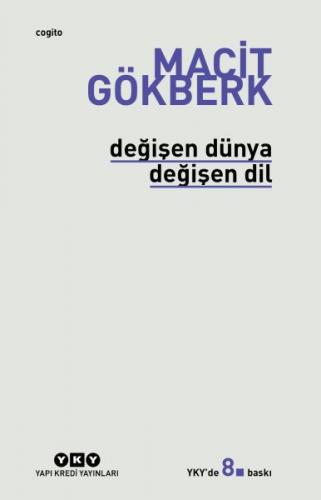 cogito

MACİT GÖKBERK

değişen dünya
değişen dil

YKY
YAPI KREDİ YAYINLARI

YKY'de 8. baskı